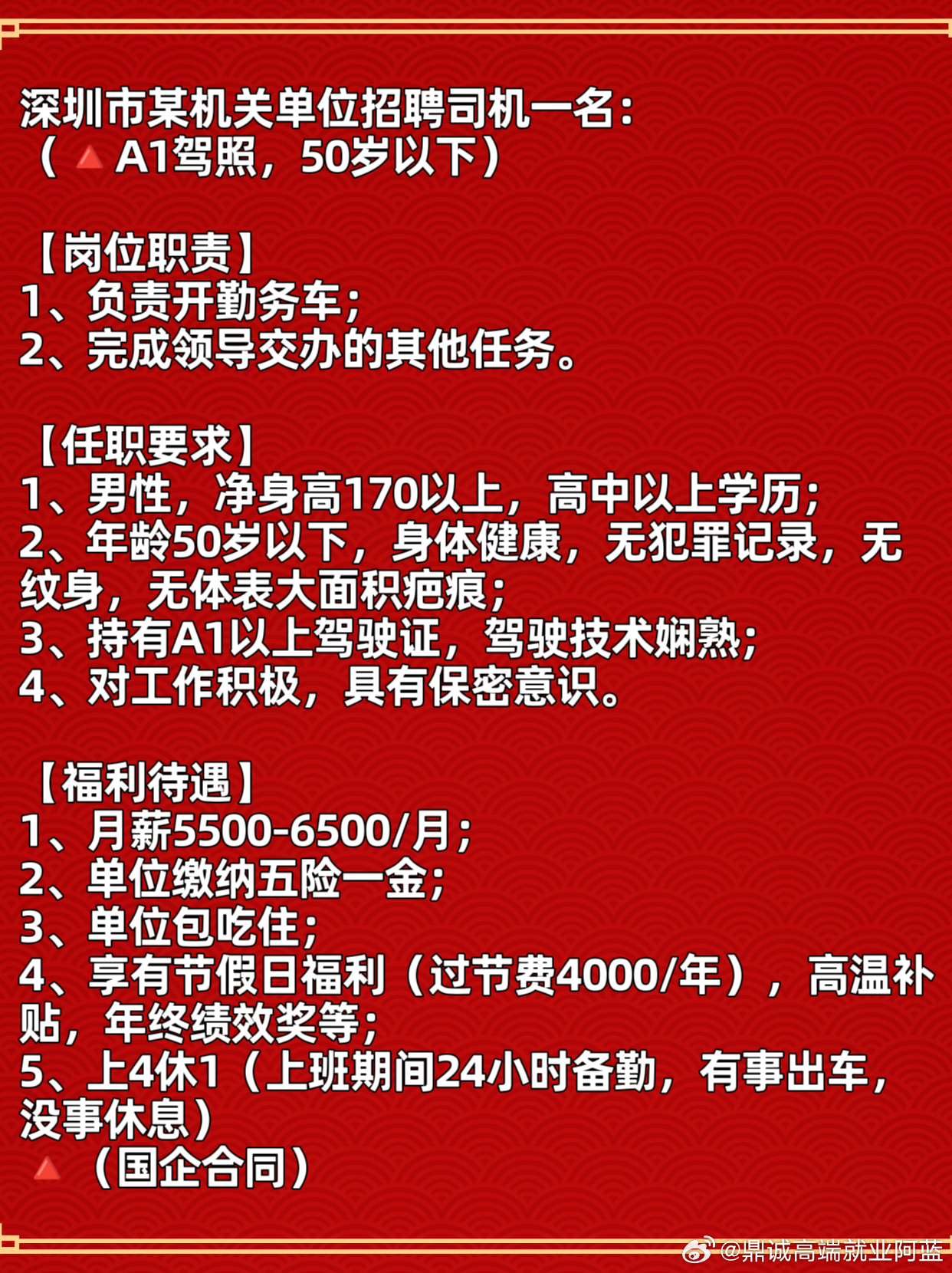 深圳市某机关单位招聘司机一名：
（🔺A1驾照，50岁以下）

【岗位职责】
1、负责开勤务车；
2、完成领导交办的其他任务。

【任职要求】
1、男性，净身高170以上，高中以上学历；
2、年龄50岁以下，身体健康，无犯罪记录，无纹身，无体表大面积疤痕；
3、持有A1以上驾驶证，驾驶技术娴熟；
4、对工作积极，具有保密意识。

【福利待遇】
1、月薪5500-6500/月；
2、单位缴纳五险一金；
3、单位包吃住；
4、享有节假日福利（过节费4000/年），高温补贴，年终绩效奖等；
5、上4休1（上班期间24小时备勤，有事出车，没事休息）
🔺（国企合同）

@鼎诚高端就业阿蓝